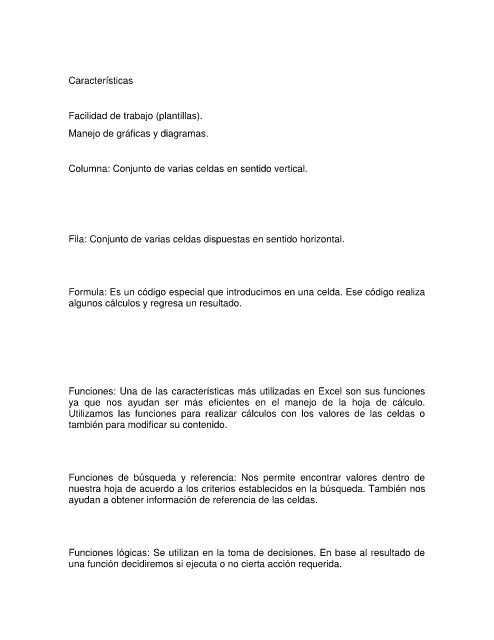 Características

Facilidad de trabajo (plantillas).

Manejo de gráficas y diagramas.

Columna: Conjunto de varias celdas en sentido vertical.

Fila: Conjunto de varias celdas dispuestas en sentido horizontal.

Formula: Es un código especial que introducimos en una celda. Ese código realiza algunos cálculos y regresa un resultado.

Funciones: Una de las características más utilizadas en Excel son sus funciones ya que nos ayudan ser más eficientes en el manejo de la hoja de cálculo. Utilizamos las funciones para realizar cálculos con los valores de las celdas o también para modificar su contenido.

Funciones de búsqueda y referencia: Nos permite encontrar valores dentro de nuestra hoja de acuerdo a los criterios establecidos en la búsqueda. También nos ayudan a obtener información de referencia de las celdas.

Funciones lógicas: Se utilizan en la toma de decisiones. En base al resultado de una función decidiremos si ejecuta o no cierta acción requerida.